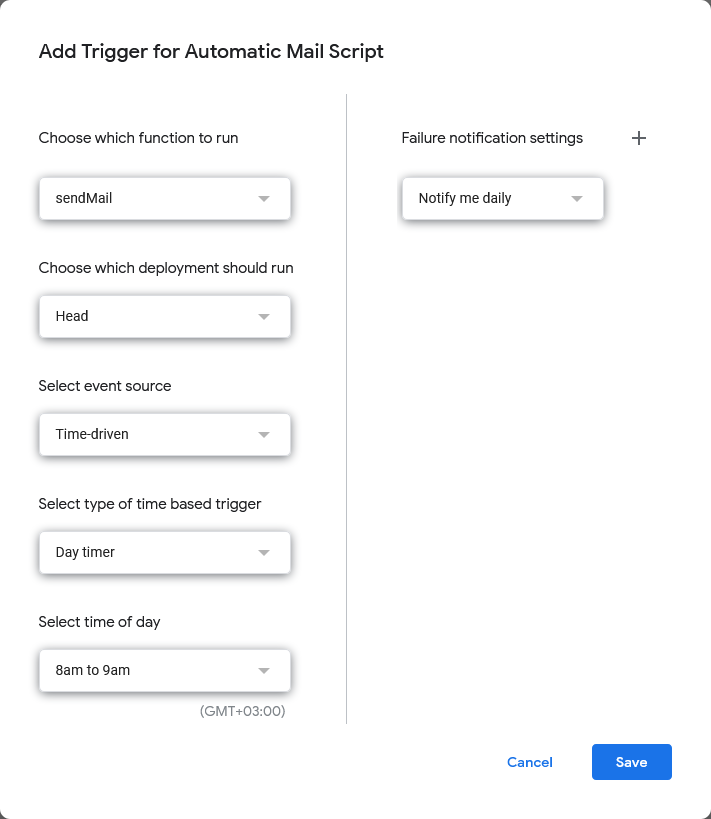 Add Trigger for Automatic Mail Script

Choose which function to run

sendMail

Choose which deployment should run

Head

Select event source

Time-driven

Select type of time based trigger

Day timer

Select time of day

8am to 9am

(GMT+03:00)

Failure notification settings +

Notify me daily

Cancel

Save